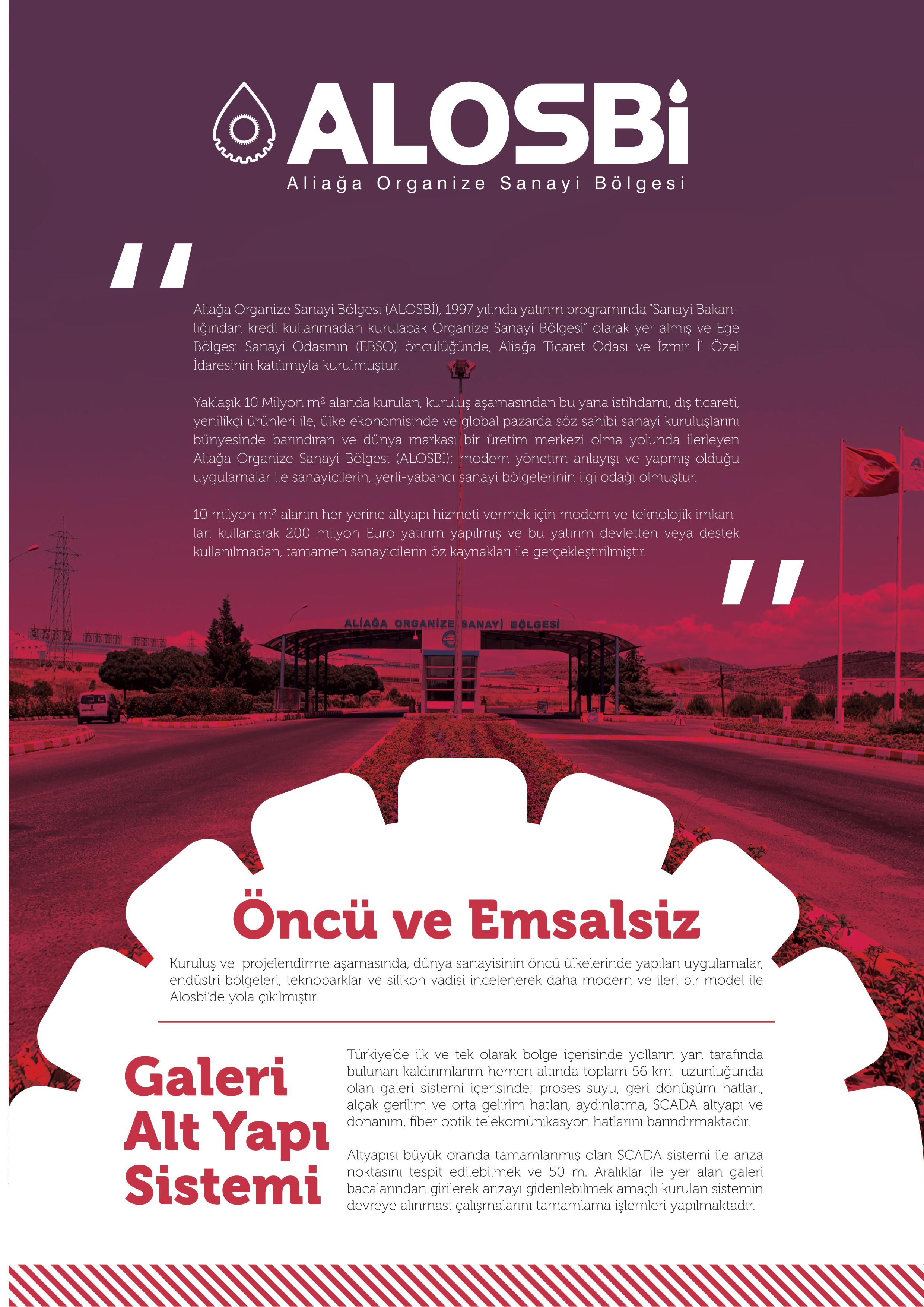 ALOSBİ
Aliağa Organize Sanayi Bölgesi

"

Aliağa Organize Sanayi Bölgesi (ALOSBİ), 1997 yılında yatırım programında "Sanayi Bakanlığından kredi kullanmadan kurulacak Organize Sanayi Bölgesi" olarak yer almış ve Ege Bölgesi Sanayi Odasının (EBSO) öncülüğünde, Aliağa Ticaret Odası ve İzmir İl Özel İdaresinin katılımıyla kurulmuştur.

Yaklaşık 10 Milyon m² alanda kurulan, kuruluş aşamasından bu yana istihdamı, dış ticareti, yenilikçi ürünleri ile, ülke ekonomisinde ve global pazarda söz sahibi sanayi kuruluşlarını bünyesinde barındıran ve dünya markası bir üretim merkezi olma yolunda ilerleyen Aliağa Organize Sanayi Bölgesi (ALOSBİ); modern yönetim anlayışı ve yapmış olduğu uygulamalar ile sanayicilerin, yerli-yabancı sanayi bölgelerinin ilgi odağı olmuştur.

10 milyon m² alanın her yerine altyapı hizmeti vermek için modern ve teknolojik imkanları kullanarak 200 milyon Euro yatırım yapılmış ve bu yatırım devletten veya destek kullanılmadan, tamamen sanayicilerin öz kaynakları ile gerçekleştirilmiştir.

"

ALİAĞA ORGANİZE SANAYİ BÖLGESİ

Öncü ve Emsalsiz

Kuruluş ve projelendirme aşamasında, dünya sanayisinin öncü ülkelerinde yapılan uygulamalar, endüstri bölgeleri, teknoparklar ve silikon vadisi incelenerek daha modern ve ileri bir model ile Alosbi'de yola çıkılmıştır.

Galeri Alt Yapı Sistemi

Türkiye'de ilk ve tek olarak bölge içerisinde yolların yan tarafında bulunan kaldırımlarım hemen altında toplam 56 km. uzunluğunda olan galeri sistemi içerisinde; proses suyu, geri dönüşüm hatları, alçak gerilim ve orta gelirim hatları, aydınlatma, SCADA altyapı ve donanım, fiber optik telekomünikasyon hatlarını barındırmaktadır.

Altyapısı büyük oranda tamamlanmış olan SCADA sistemi ile arıza noktasını tespit edilebilmek ve 50 m. Aralıklar ile yer alan galeri bacalarından girilerek arızayı giderilebilmek amaçlı kurulan sistemin devreye alınması çalışmalarını tamamlama işlemleri yapılmaktadır.